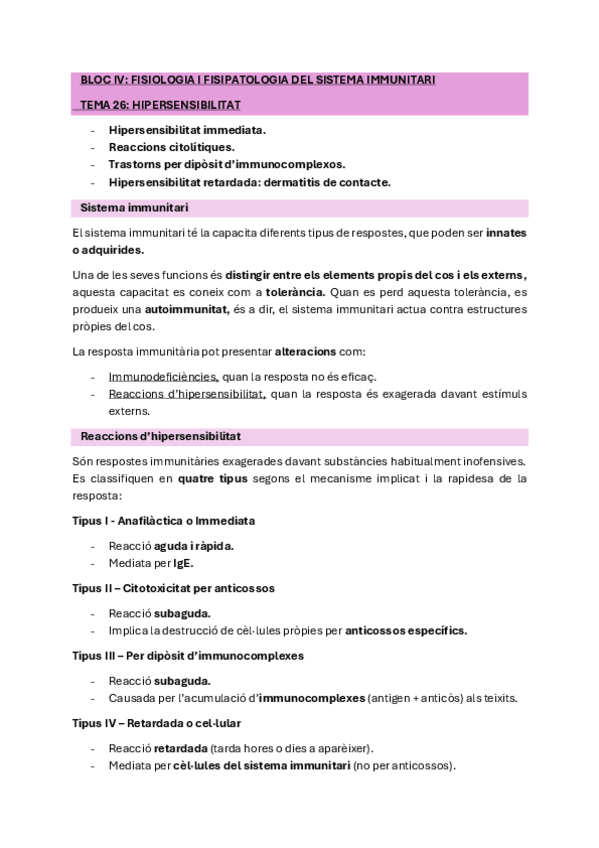 BLOC IV: FISIOLOGIA I FISIPATOLOGIA DEL SISTEMA IMMUNITARI

TEMA 26: HIPERSENSIBILITAT

- Hipersensibilitat immediata.
- Reaccions citolítiques.
- Trastorns per dipòsit d'immunocomplexos.
- Hipersensibilitat retardada: dermatitis de contacte.

Sistema immunitari

El sistema immunitari té la capacita diferents tipus de respostes, que poden ser innates o adquirides.

Una de les seves funcions és distingir entre els elements propis del cos i els externs, aquesta capacitat es coneix com a tolerància. Quan es perd aquesta tolerància, es produeix una autoimmunitat, és a dir, el sistema immunitari actua contra estructures pròpies del cos.

La resposta immunitària pot presentar alteracions com:

- Immunodeficiències, quan la resposta no és eficaç.
- Reaccions d'hipersensibilitat, quan la resposta és exagerada davant estímuls externs.

Reaccions d'hipersensibilitat

Són respostes immunitàries exagerades davant substàncies habitualment inofensives. Es classifiquen en quatre tipus segons el mecanisme implicat i la rapidesa de la resposta:

Tipus I - Anafilàctica o Immediata

- Reacció aguda i ràpida.
- Mediata per IgE.

Tipus II – Citotoxicitat per anticossos

- Reacció subaguda.
- Implica la destrucció de cèl·lules pròpies per anticossos específics.

Tipus III – Per dipòsit d'immunocomplexes

- Reacció subaguda.
- Causada per l'acumulació d'immunocomplexes (antigen + anticòs) als teixits.

Tipus IV – Retardada o cel·lular

- Reacció retardada (tarda hores o dies a aparèixer).
- Mediata per cèl·lules del sistema immunitari (no per anticossos).